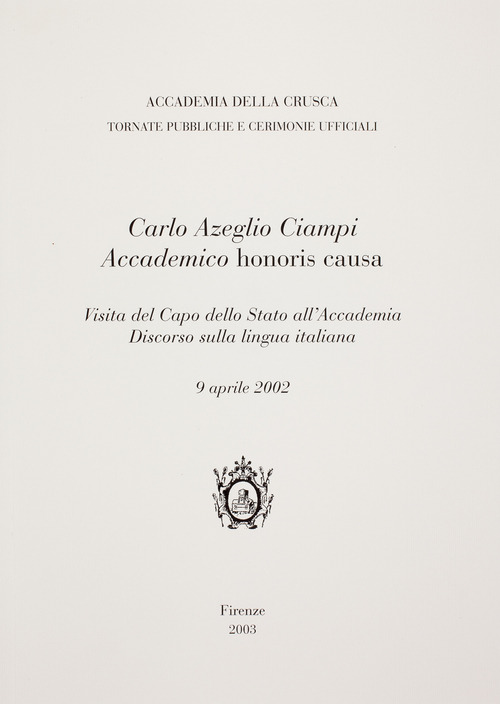 ACCADEMIA DELLA CRUSCA
TORNATE PUBBLICHE E CERIMONIE UFFICIALI

Carlo Azeglio Ciampi
Accademico honoris causa

Visita del Capo dello Stato all'Accademia
Discorso sulla lingua italiana

9 aprile 2002

Firenze
2003